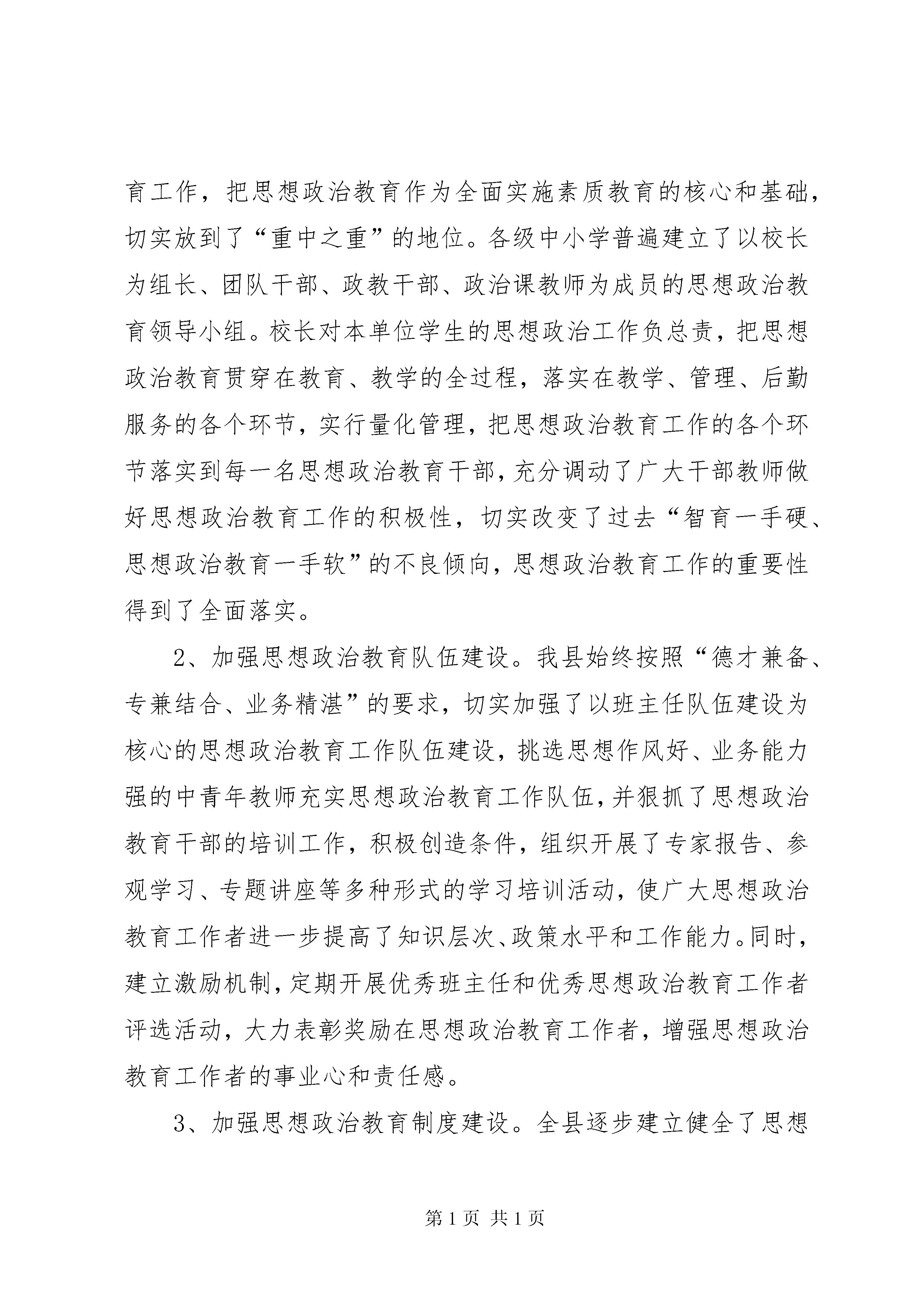 育工作，把思想政治教育作为全面实施素质教育的核心和基础，切实放到了“重中之重”的地位。各级中小学普遍建立了以校长为组长、团队干部、政教干部、政治课教师为成员的思想政治教育领导小组。校长对本单位学生的思想政治工作负总责，把思想政治教育贯穿在教育、教学的全过程，落实在教学、管理、后勤服务的各个环节，实行量化管理，把思想政治教育工作的各个环节落实到每一名思想政治教育干部，充分调动了广大干部教师做好思想政治教育工作的积极性，切实改变了过去“智育一手硬、思想政治教育一手软”的不良倾向，思想政治教育工作的重要性得到了全面落实。

2、加强思想政治教育队伍建设。我县始终按照“德才兼备、专兼结合、业务精湛”的要求，切实加强了以班主任队伍建设为核心的思想政治教育工作队伍建设，挑选思想作风好、业务能力强的中青年教师充实思想政治教育工作队伍，并狠抓了思想政治教育干部的培训工作，积极创造条件，组织开展了专家报告、参观学习、专题讲座等多种形式的学习培训活动，使广大思想政治教育工作者进一步提高了知识层次、政策水平和工作能力。同时，建立激励机制，定期开展优秀班主任和优秀思想政治教育工作者评选活动，大力表彰奖励在思想政治教育工作者，增强思想政治教育工作者的事业心和责任感。

3、加强思想政治教育制度建设。全县逐步建立健全了思想

第 1 页 共 1 页